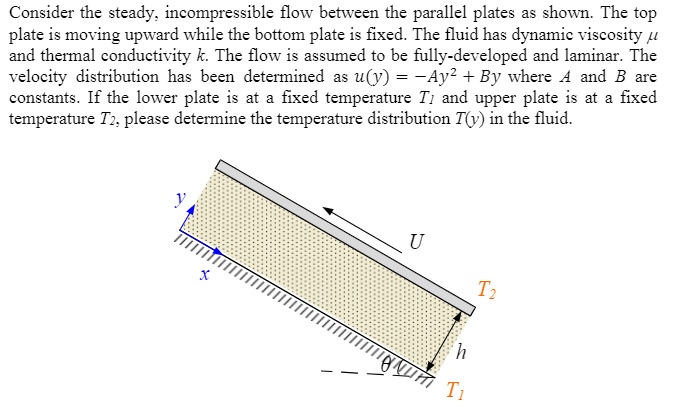 Consider the steady, incompressible flow between the parallel plates as shown. The top plate is moving upward while the bottom plate is fixed. The fluid has dynamic viscosity $\mu$ and thermal conductivity $k$. The flow is assumed to be fully-developed and laminar. The velocity distribution has been determined as $u(y) = -Ay^2 + By$ where $A$ and $B$ are constants. If the lower plate is at a fixed temperature $T_1$ and upper plate is at a fixed temperature $T_2$, please determine the temperature distribution $T(y)$ in the fluid.

$y$

$x$

$U$

$T_2$

$h$

$\theta$

$T_1$